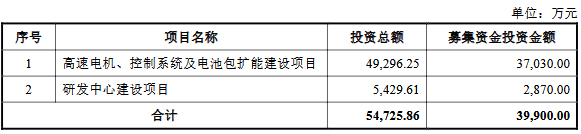 单位：万元

| 序号 | 项目名称 | 投资总额 | 募集资金投资金额 |
|---|---|---|---|
| 1 | 高速电机、控制系统及电池包扩能建设项目 | 49,296.25 | 37,030.00 |
| 2 | 研发中心建设项目 | 5,429.61 | 2,870.00 |
| 合计 | | 54,725.86 | 39,900.00 |